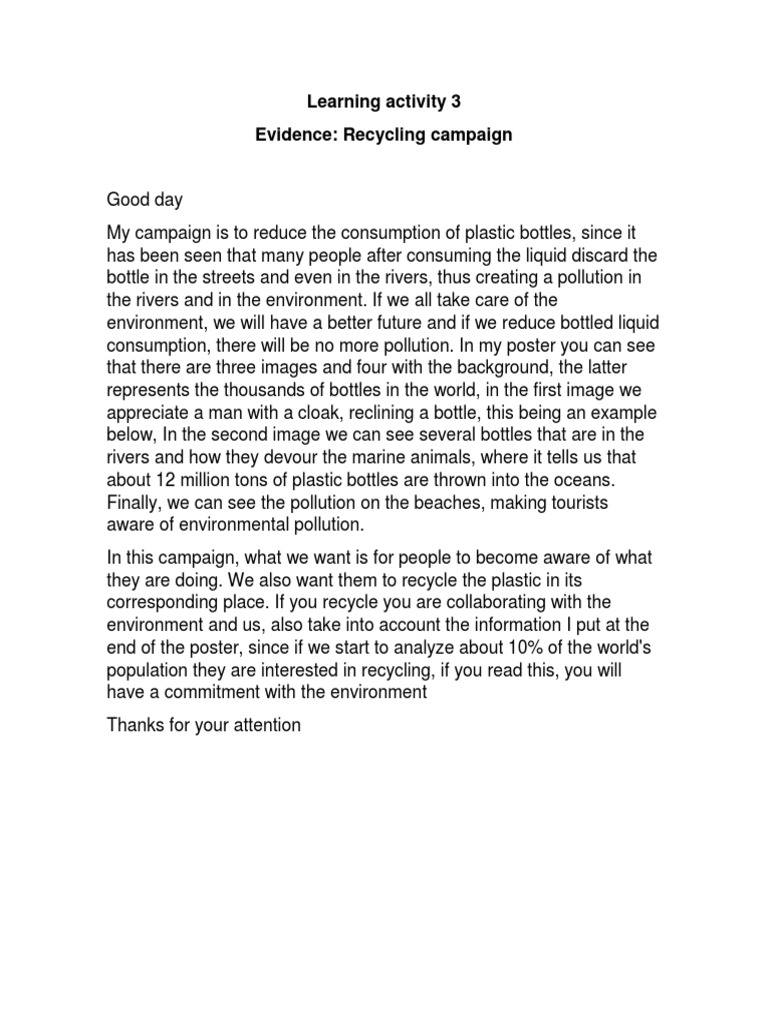 Learning activity 3

Evidence: Recycling campaign

Good day

My campaign is to reduce the consumption of plastic bottles, since it has been seen that many people after consuming the liquid discard the bottle in the streets and even in the rivers, thus creating a pollution in the rivers and in the environment. If we all take care of the environment, we will have a better future and if we reduce bottled liquid consumption, there will be no more pollution. In my poster you can see that there are three images and four with the background, the latter represents the thousands of bottles in the world, in the first image we appreciate a man with a cloak, reclining a bottle, this being an example below, In the second image we can see several bottles that are in the rivers and how they devour the marine animals, where it tells us that about 12 million tons of plastic bottles are thrown into the oceans. Finally, we can see the pollution on the beaches, making tourists aware of environmental pollution.

In this campaign, what we want is for people to become aware of what they are doing. We also want them to recycle the plastic in its corresponding place. If you recycle you are collaborating with the environment and us, also take into account the information I put at the end of the poster, since if we start to analyze about 10% of the world's population they are interested in recycling, if you read this, you will have a commitment with the environment

Thanks for your attention